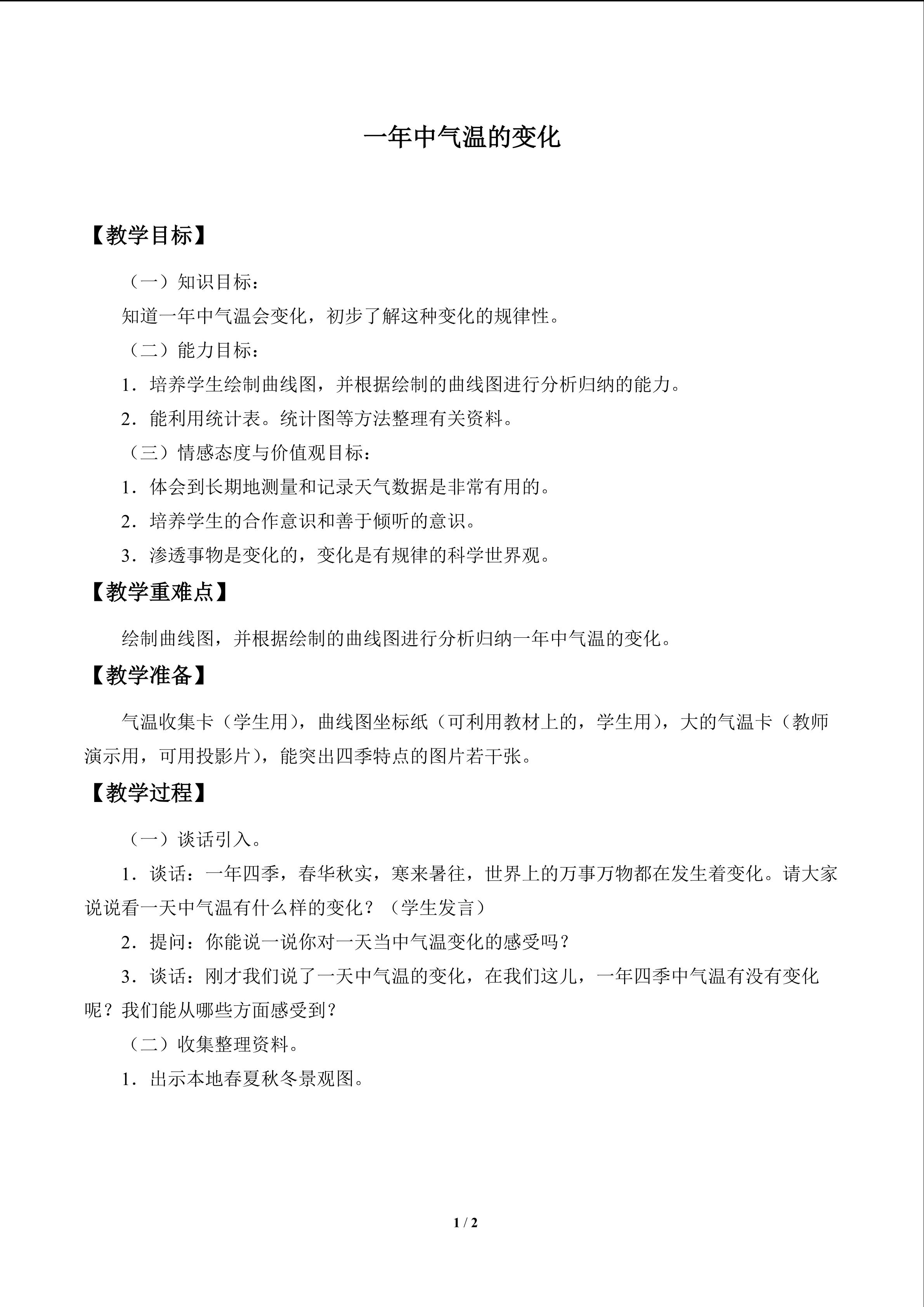 一年中气温的变化

【教学目标】

（一）知识目标：

知道一年中气温会变化，初步了解这种变化的规律性。

（二）能力目标：

1．培养学生绘制曲线图，并根据绘制的曲线图进行分析归纳的能力。

2．能利用统计表。统计图等方法整理有关资料。

（三）情感态度与价值观目标：

1．体会到长期地测量和记录天气数据是非常有用的。

2．培养学生的合作意识和善于倾听的意识。

3．渗透事物是变化的，变化是有规律的科学世界观。

【教学重难点】

绘制曲线图，并根据绘制的曲线图进行分析归纳一年中气温的变化。

【教学准备】

气温收集卡（学生用），曲线图坐标纸（可利用教材上的，学生用），大的气温卡（教师演示用，可用投影片），能突出四季特点的图片若干张。

【教学过程】

（一）谈话引入。

1．谈话：一年四季，春华秋实，寒来暑往，世界上的万事万物都在发生着变化。请大家说说看一天中气温有什么样的变化？（学生发言）

2．提问：你能说一说你对一天当中气温变化的感受吗？

3．谈话：刚才我们说了一天中气温的变化，在我们这儿，一年四季中气温有没有变化呢？我们能从哪些方面感受到？

（二）收集整理资料。

1．出示本地春夏秋冬景观图。

1 / 2